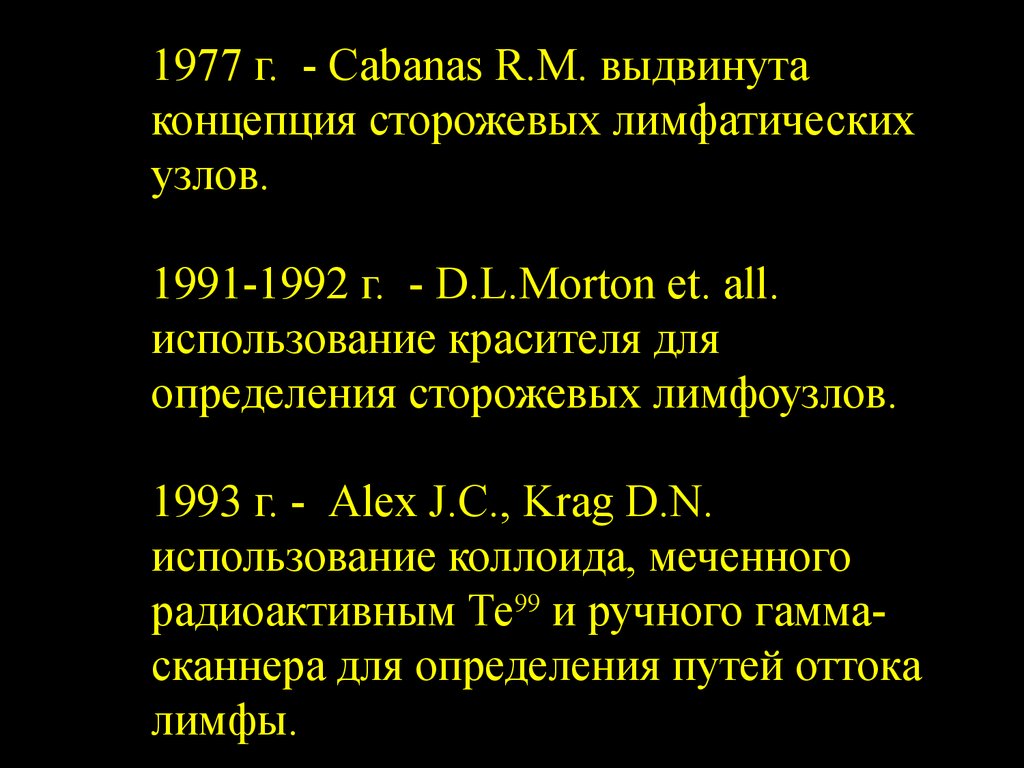 1977 г. - Cabanas R.M. выдвинута концепция сторожевых лимфатических узлов.

1991-1992 г. - D.L.Morton et. all. использование красителя для определения сторожевых лимфоузлов.

1993 г. - Alex J.C., Krag D.N. использование коллоида, меченного радиоактивным $Te^{99}$ и ручного гамма-сканнера для определения путей оттока лимфы.